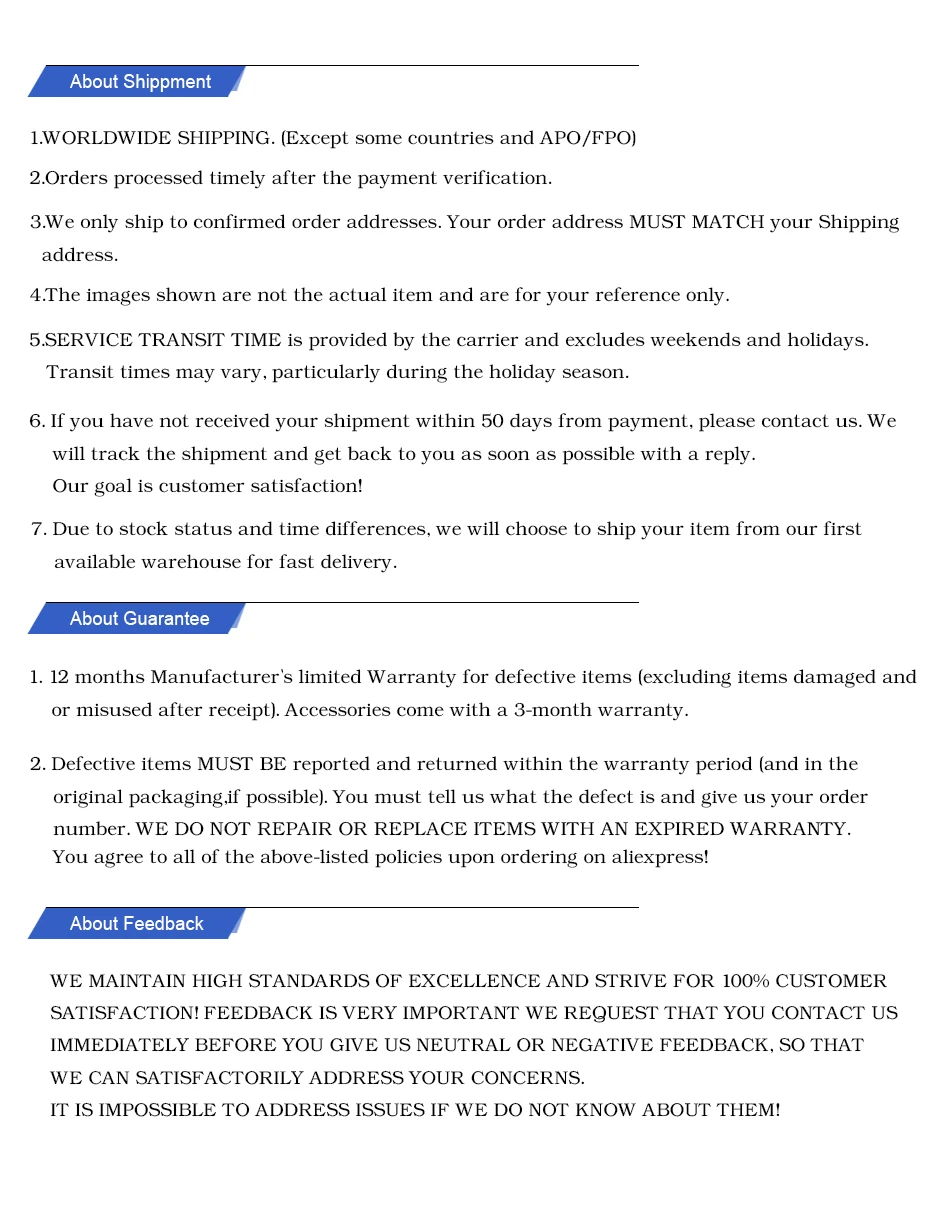 About Shippment

1.WORLDWIDE SHIPPING. (Except some countries and APO/FPO)

2.Orders processed timely after the payment verification.

3.We only ship to confirmed order addresses. Your order address MUST MATCH your Shipping address.

4.The images shown are not the actual item and are for your reference only.

5.SERVICE TRANSIT TIME is provided by the carrier and excludes weekends and holidays. Transit times may vary, particularly during the holiday season.

6. If you have not received your shipment within 50 days from payment, please contact us. We will track the shipment and get back to you as soon as possible with a reply.
Our goal is customer satisfaction!

7. Due to stock status and time differences, we will choose to ship your item from our first available warehouse for fast delivery.

About Guarantee

1. 12 months Manufacturer's limited Warranty for defective items (excluding items damaged and or misused after receipt). Accessories come with a 3-month warranty.

2. Defective items MUST BE reported and returned within the warranty period (and in the original packaging,if possible). You must tell us what the defect is and give us your order number. WE DO NOT REPAIR OR REPLACE ITEMS WITH AN EXPIRED WARRANTY.
You agree to all of the above-listed policies upon ordering on aliexpress!

About Feedback

WE MAINTAIN HIGH STANDARDS OF EXCELLENCE AND STRIVE FOR 100% CUSTOMER SATISFACTION! FEEDBACK IS VERY IMPORTANT WE REQUEST THAT YOU CONTACT US IMMEDIATELY BEFORE YOU GIVE US NEUTRAL OR NEGATIVE FEEDBACK, SO THAT WE CAN SATISFACTORILY ADDRESS YOUR CONCERNS.
IT IS IMPOSSIBLE TO ADDRESS ISSUES IF WE DO NOT KNOW ABOUT THEM!